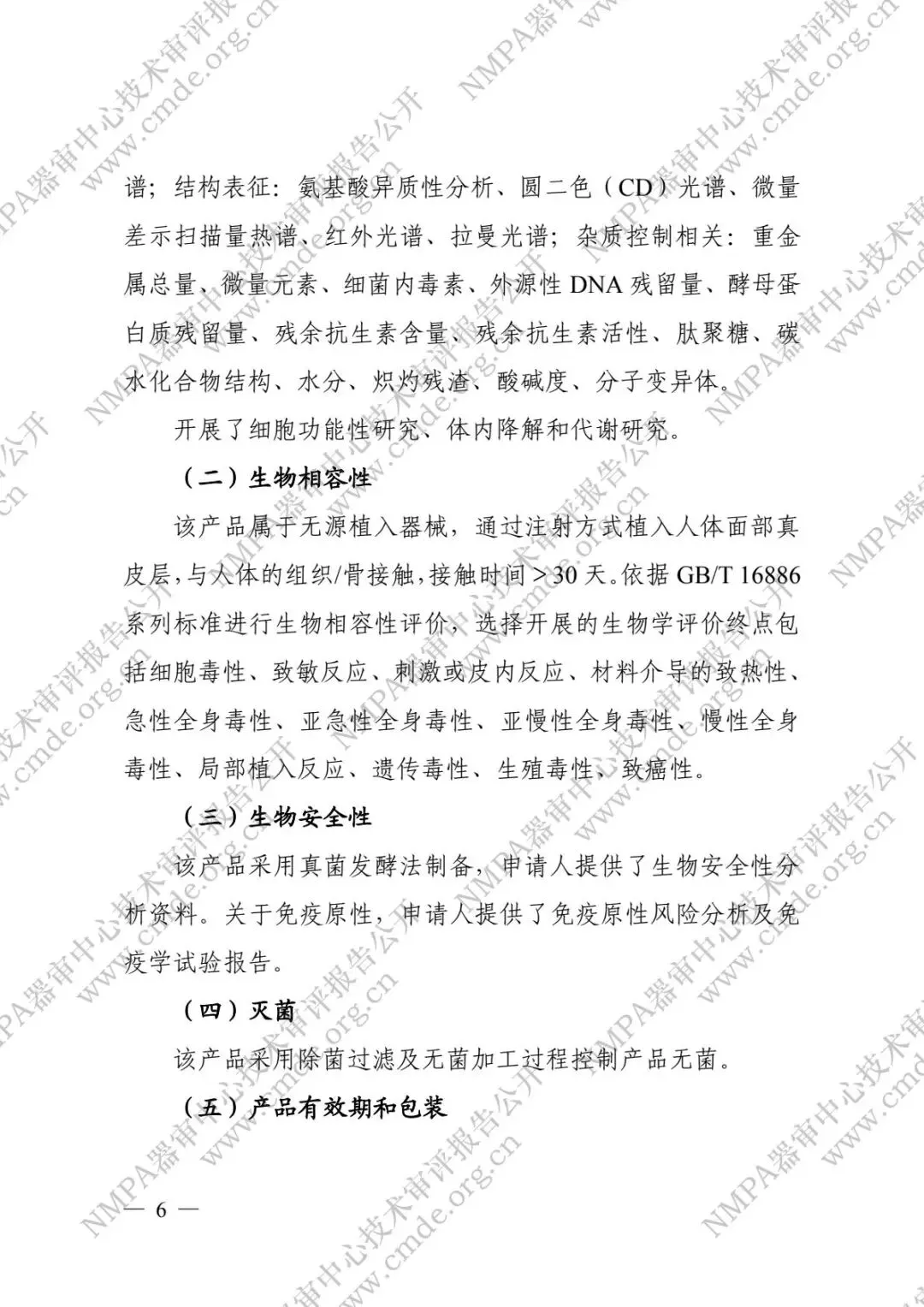 谱；结构表征：氨基酸异质性分析、圆二色（CD）光谱、微量差示扫描量热谱、红外光谱、拉曼光谱；杂质控制相关：重金属总量、微量元素、细菌内毒素、外源性DNA残留量、酵母蛋白质残留量、残余抗生素含量、残余抗生素活性、肽聚糖、碳水化合物结构、水分、炽灼残渣、酸碱度、分子变异体。

开展了细胞功能性研究、体内降解和代谢研究。

（二）生物相容性

该产品属于无源植入器械，通过注射方式植入人体面部真皮层，与人体的组织/骨接触，接触时间＞30天。依据GB/T 16886系列标准进行生物相容性评价，选择开展的生物学评价终点包括细胞毒性、致敏反应、刺激或皮内反应、材料介导的致热性、急性全身毒性、亚急性全身毒性、亚慢性全身毒性、慢性全身毒性、局部植入反应、遗传毒性、生殖毒性、致癌性。

（三）生物安全性

该产品采用真菌发酵法制备，申请人提供了生物安全性分析资料。关于免疫原性，申请人提供了免疫原性风险分析及免疫学试验报告。

（四）灭菌

该产品采用除菌过滤及无菌加工过程控制产品无菌。

（五）产品有效期和包装

— 6 —

NMPA器审中心技术审评报告公开 www.cmde.org.cn